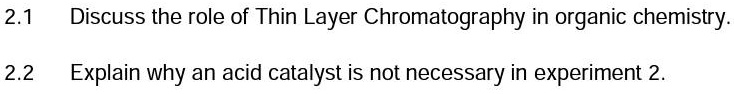 2.1 Discuss the role of Thin Layer Chromatography in organic chemistry.

2.2 Explain why an acid catalyst is not necessary in experiment 2.